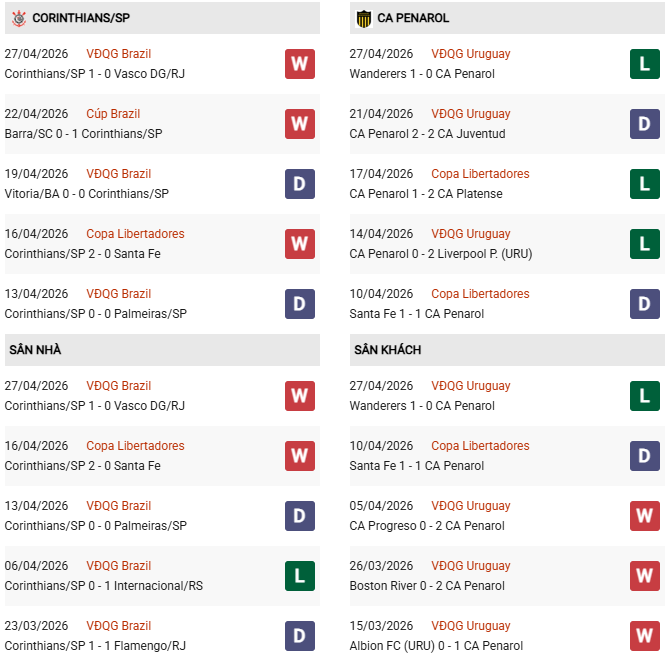 CORINTHIANS/SP

27/04/2026 VĐQG Brazil
Corinthians/SP 1 - 0 Vasco DG/RJ
W

22/04/2026 Cúp Brazil
Barra/SC 0 - 1 Corinthians/SP
W

19/04/2026 VĐQG Brazil
Vitoria/BA 0 - 0 Corinthians/SP
D

16/04/2026 Copa Libertadores
Corinthians/SP 2 - 0 Santa Fe
W

13/04/2026 VĐQG Brazil
Corinthians/SP 0 - 0 Palmeiras/SP
D

SÂN NHÀ

27/04/2026 VĐQG Brazil
Corinthians/SP 1 - 0 Vasco DG/RJ
W

16/04/2026 Copa Libertadores
Corinthians/SP 2 - 0 Santa Fe
W

13/04/2026 VĐQG Brazil
Corinthians/SP 0 - 0 Palmeiras/SP
D

06/04/2026 VĐQG Brazil
Corinthians/SP 0 - 1 Internacional/RS
L

23/03/2026 VĐQG Brazil
Corinthians/SP 1 - 1 Flamengo/RJ
D

CA PENAROL

27/04/2026 VĐQG Uruguay
Wanderers 1 - 0 CA Penarol
L

21/04/2026 VĐQG Uruguay
CA Penarol 2 - 2 CA Juventud
D

17/04/2026 Copa Libertadores
CA Penarol 1 - 2 CA Platense
L

14/04/2026 VĐQG Uruguay
CA Penarol 0 - 2 Liverpool P. (URU)
L

10/04/2026 Copa Libertadores
Santa Fe 1 - 1 CA Penarol
D

SÂN KHÁCH

27/04/2026 VĐQG Uruguay
Wanderers 1 - 0 CA Penarol
L

10/04/2026 Copa Libertadores
Santa Fe 1 - 1 CA Penarol
D

05/04/2026 VĐQG Uruguay
CA Progreso 0 - 2 CA Penarol
W

26/03/2026 VĐQG Uruguay
Boston River 0 - 2 CA Penarol
W

15/03/2026 VĐQG Uruguay
Albion FC (URU) 0 - 1 CA Penarol
W